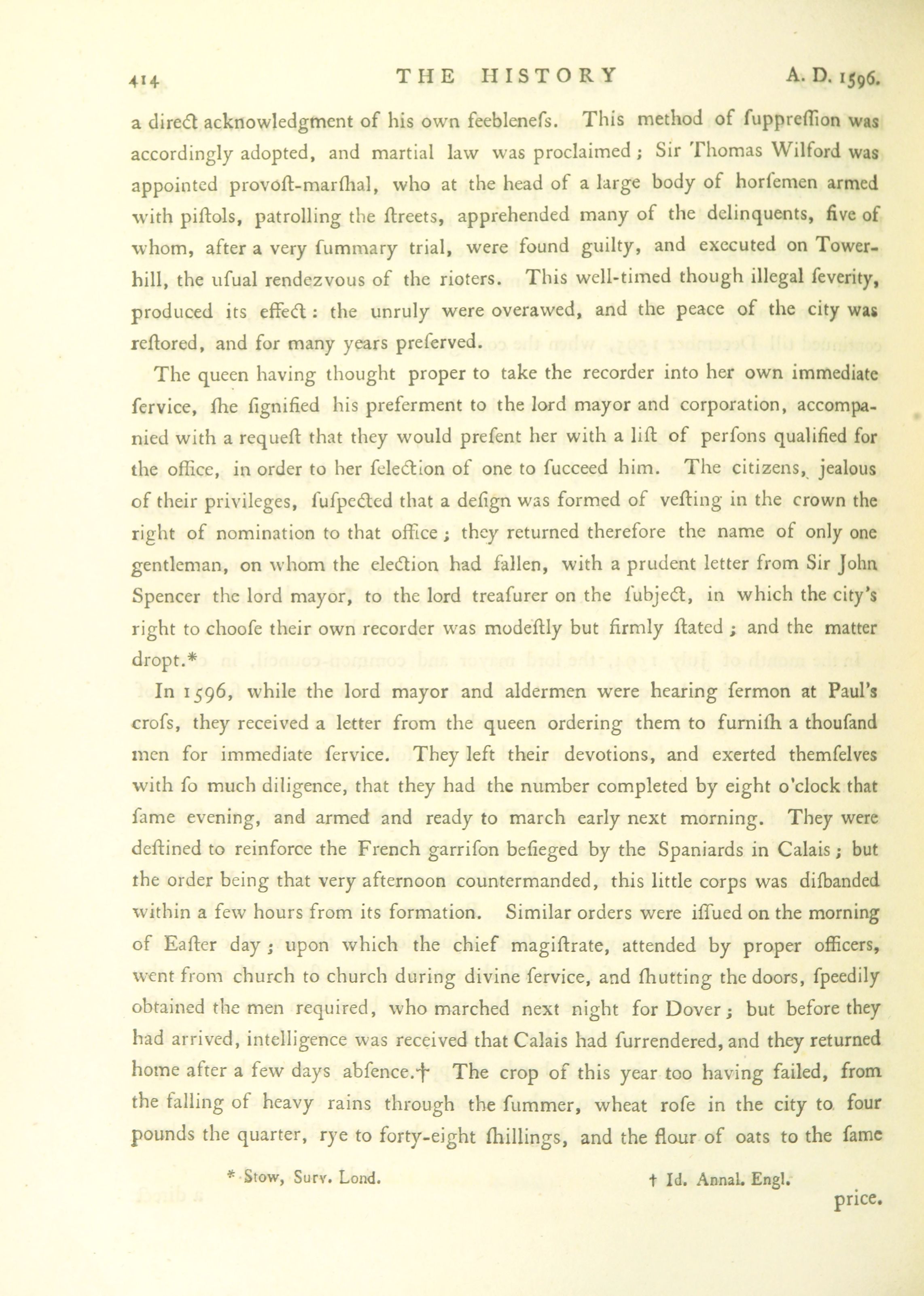 414 THE HISTORY A. D. 1596.

a direct acknowledgment of his own feeblenefs. This method of fuppreffion was accordingly adopted, and martial law was proclaimed; Sir Thomas Wilford was appointed provoft-marfhal, who at the head of a large body of horfemen armed with piftols, patrolling the ftreets, apprehended many of the delinquents, five of whom, after a very fummary trial, were found guilty, and executed on Tower-hill, the ufual rendezvous of the rioters. This well-timed though illegal feverity, produced its effect: the unruly were overawed, and the peace of the city was reftored, and for many years preferved.

The queen having thought proper to take the recorder into her own immediate fervice, fhe fignified his preferment to the lord mayor and corporation, accompanied with a requeft that they would prefent her with a lift of perfons qualified for the office, in order to her felection of one to fucceed him. The citizens, jealous of their privileges, fufpected that a defign was formed of vefting in the crown the right of nomination to that office; they returned therefore the name of only one gentleman, on whom the election had fallen, with a prudent letter from Sir John Spencer the lord mayor, to the lord treafurer on the fubject, in which the city's right to choofe their own recorder was modeftly but firmly ftated; and the matter dropt.*

In 1596, while the lord mayor and aldermen were hearing fermon at Paul's crofs, they received a letter from the queen ordering them to furnifh a thoufand men for immediate fervice. They left their devotions, and exerted themfelves with fo much diligence, that they had the number completed by eight o'clock that fame evening, and armed and ready to march early next morning. They were deftined to reinforce the French garrifon befieged by the Spaniards in Calais; but the order being that very afternoon countermanded, this little corps was difbanded within a few hours from its formation. Similar orders were iffued on the morning of Eafter day; upon which the chief magiftrate, attended by proper officers, went from church to church during divine fervice, and fhutting the doors, fpeedily obtained the men required, who marched next night for Dover; but before they had arrived, intelligence was received that Calais had furrendered, and they returned home after a few days abfence.† The crop of this year too having failed, from the falling of heavy rains through the fummer, wheat rofe in the city to four pounds the quarter, rye to forty-eight fhillings, and the flour of oats to the fame

* Stow, Surv. Lond. † Id. Annal. Engl.

price.